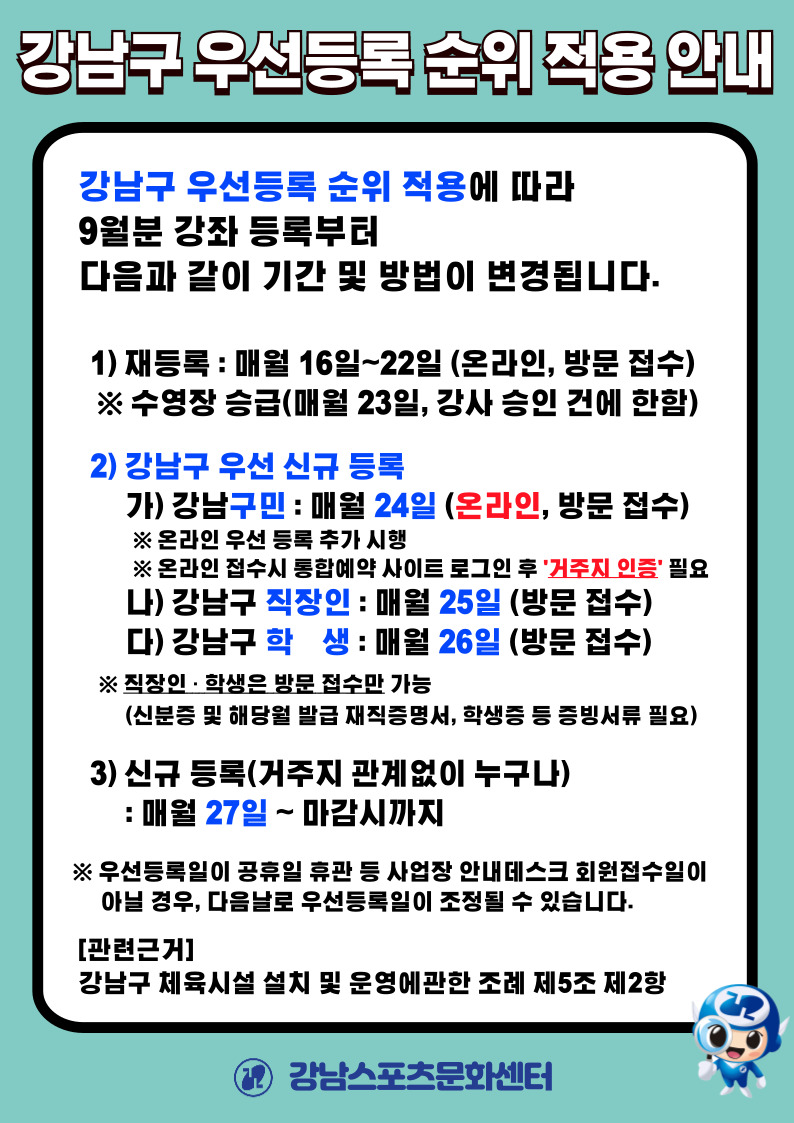 강남구 우선등록 순위 적용 안내

강남구 우선등록 순위 적용에 따라 9월분 강좌 등록부터 다음과 같이 기간 및 방법이 변경됩니다.

1) 재등록 : 매월 16일~22일 (온라인, 방문 접수)
※ 수영장 승급(매월 23일, 강사 승인 건에 한함)

2) 강남구 우선 신규 등록
가) 강남구민 : 매월 24일 (온라인, 방문 접수)
※ 온라인 우선 등록 추가 시행
※ 온라인 접수시 통합예약 사이트 로그인 후 '거주지 인증' 필요
나) 강남구 직장인 : 매월 25일 (방문 접수)
다) 강남구 학 생 : 매월 26일 (방문 접수)

※ 직장인 · 학생은 방문 접수만 가능
(신분증 및 해당월 발급 재직증명서, 학생증 등 증빙서류 필요)

3) 신규 등록(거주지 관계없이 누구나)
: 매월 27일 ~ 마감시까지

※ 우선등록일이 공휴일 휴관 등 사업장 안내데스크 회원접수일이 아닐 경우, 다음날로 우선등록일이 조정될 수 있습니다.

[관련근거]
강남구 체육시설 설치 및 운영에관한 조례 제5조 제2항

강남스포츠문화센터